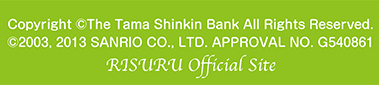 Copyright ©The Tama Shinkin Bank All Rights Reserved.
©2003, 2013 SANRIO CO., LTD. APPROVAL NO. G540861
RISURU Official Site